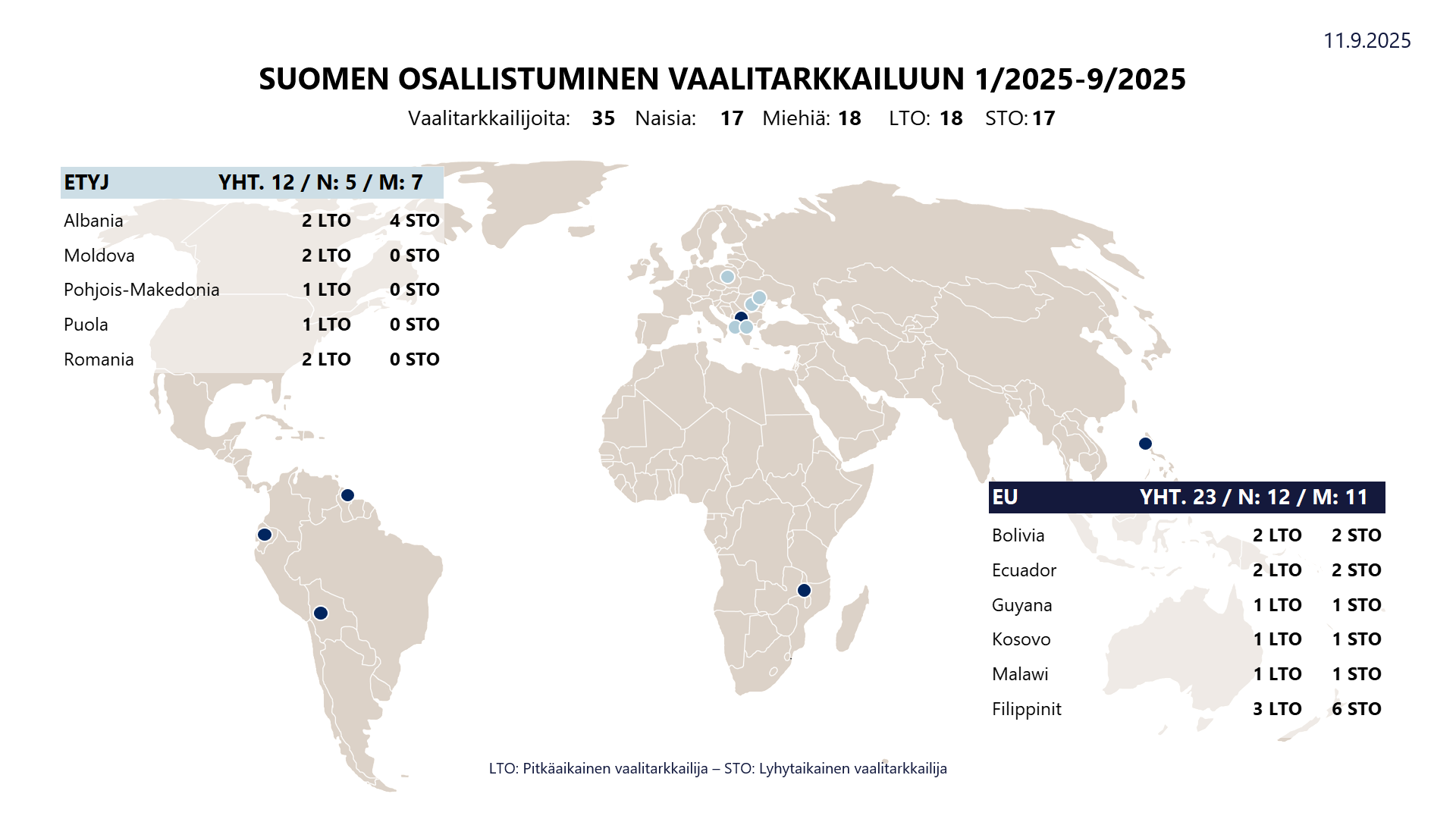 11.9.2025

SUOMEN OSALLISTUMINEN VAALITARKKAILUUN 1/2025-9/2025

Vaalitarkkailijoita: 35 Naisia: 17 Miehiä: 18 LTO: 18 STO: 17

| ETYJ | YHT. 12 / N: 5 / M: 7 | |
|---|---|---|
| Albania | 2 LTO | 4 STO |
| Moldova | 2 LTO | 0 STO |
| Pohjois-Makedonia | 1 LTO | 0 STO |
| Puola | 1 LTO | 0 STO |
| Romania | 2 LTO | 0 STO |

| EU | YHT. 23 / N: 12 / M: 11 | |
|---|---|---|
| Bolivia | 2 LTO | 2 STO |
| Ecuador | 2 LTO | 2 STO |
| Guyana | 1 LTO | 1 STO |
| Kosovo | 1 LTO | 1 STO |
| Malawi | 1 LTO | 1 STO |
| Filippinit | 3 LTO | 6 STO |

LTO: Pitkäaikainen vaalitarkkailija – STO: Lyhytaikainen vaalitarkkailija